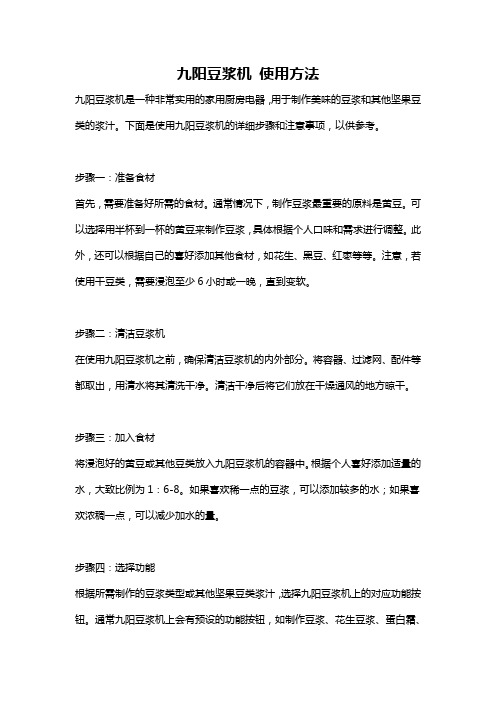 九阳豆浆机 使用方法

九阳豆浆机是一种非常实用的家用厨房电器，用于制作美味的豆浆和其他坚果豆类的浆汁。下面是使用九阳豆浆机的详细步骤和注意事项，以供参考。

步骤一：准备食材

首先，需要准备好所需的食材。通常情况下，制作豆浆最重要的原料是黄豆。可以选择用半杯到一杯的黄豆来制作豆浆，具体根据个人口味和需求进行调整。此外，还可以根据自己的喜好添加其他食材，如花生、黑豆、红枣等等。注意，若使用干豆类，需要浸泡至少 6 小时或一晚，直到变软。

步骤二：清洁豆浆机

在使用九阳豆浆机之前，确保清洁豆浆机的内外部分。将容器、过滤网、配件等都取出，用清水将其清洗干净。清洁干净后将它们放在干燥通风的地方晾干。

步骤三：加入食材

将浸泡好的黄豆或其他豆类放入九阳豆浆机的容器中。根据个人喜好添加适量的水，大致比例为 1：6-8。如果喜欢稀一点的豆浆，可以添加较多的水；如果喜欢浓稠一点，可以减少加水的量。

步骤四：选择功能

根据所需制作的豆浆类型或其他坚果豆类浆汁，选择九阳豆浆机上的对应功能按钮。通常九阳豆浆机上会有预设的功能按钮，如制作豆浆、花生豆浆、蛋白霜、